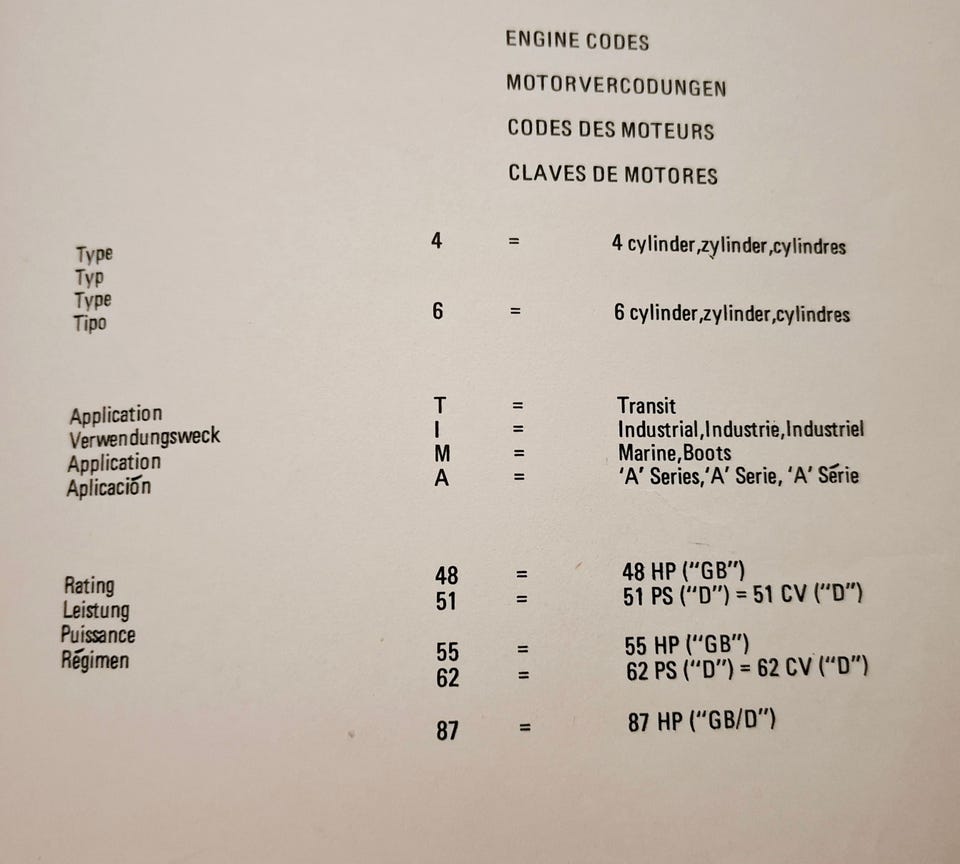 ENGINE CODES

MOTORVERCODUNGEN

CODES DES MOTEURS

CLAVES DE MOTORES

Type
Typ
Type
Tipo

4 = 4 cylinder,zylinder,cylindres

6 = 6 cylinder,zylinder,cylindres

Application
Verwendungsweck
Application
Aplicación

T = Transit
I = Industrial,Industrie,Industriel
M = Marine,Boots
A = 'A' Series,'A' Serie, 'A' Série

Rating
Leistung
Puissance
Régimen

48 = 48 HP ("GB")
51 = 51 PS ("D") = 51 CV ("D")

55 = 55 HP ("GB")
62 = 62 PS ("D") = 62 CV ("D")

87 = 87 HP ("GB/D")